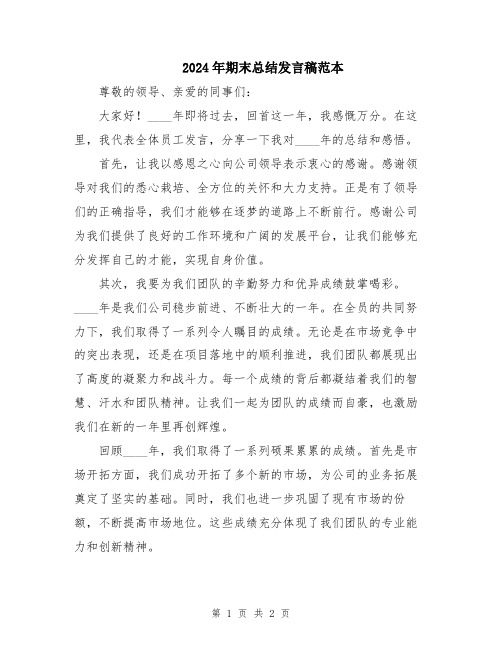 2024年期末总结发言稿范本

尊敬的领导、亲爱的同事们：

大家好！____年即将过去，回首这一年，我感慨万分。在这里，我代表全体员工发言，分享一下我对____年的总结和感悟。

首先，让我以感恩之心向公司领导表示衷心的感谢。感谢领导对我们的悉心栽培、全方位的关怀和大力支持。正是有了领导们的正确指导，我们才能够在逐梦的道路上不断前行。感谢公司为我们提供了良好的工作环境和广阔的发展平台，让我们能够充分发挥自己的才能，实现自身价值。

其次，我要为我们团队的辛勤努力和优异成绩鼓掌喝彩。____年是我们公司稳步前进、不断壮大的一年。在全员的共同努力下，我们取得了一系列令人瞩目的成绩。无论是在市场竞争中的突出表现，还是在项目落地中的顺利推进，我们团队都展现出了高度的凝聚力和战斗力。每一个成绩的背后都凝结着我们的智慧、汗水和团队精神。让我们一起为团队的成绩而自豪，也激励我们在新的一年里再创辉煌。

回顾____年，我们取得了一系列硕果累累的成绩。首先是市场开拓方面，我们成功开拓了多个新的市场，为公司的业务拓展奠定了坚实的基础。同时，我们也进一步巩固了现有市场的份额，不断提高市场地位。这些成绩充分体现了我们团队的专业能力和创新精神。

第 1 页 共 2 页